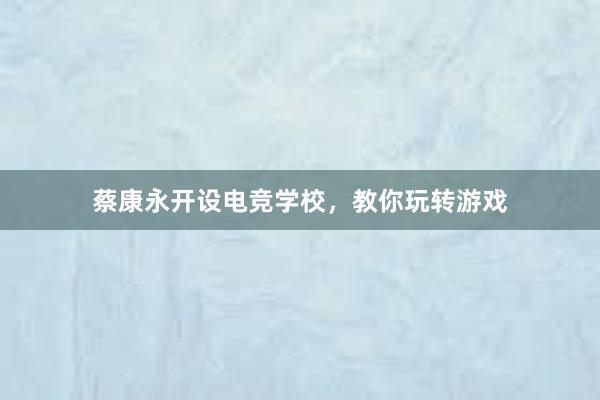 蔡康永开设电竞学校，教你玩转游戏